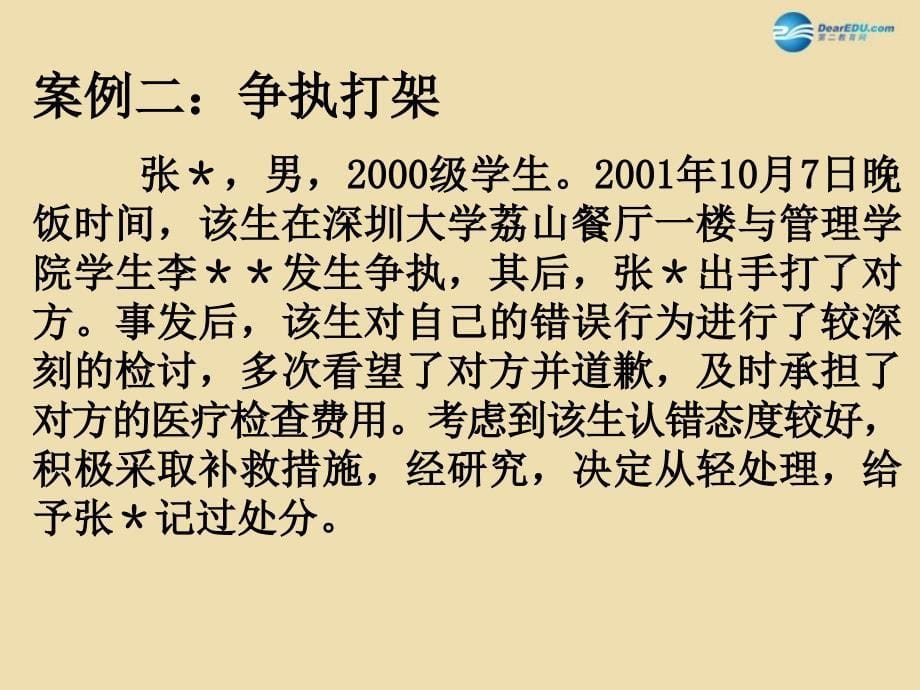 DearEDU.com
第二教育网

案例二：争执打架

张＊，男，2000级学生。2001年10月7日晚饭时间，该生在深圳大学荔山餐厅一楼与管理学院学生李＊＊发生争执，其后，张＊出手打了对方。事发后，该生对自己的错误行为进行了较深刻的检讨，多次看望了对方并道歉，及时承担了对方的医疗检查费用。考虑到该生认错态度较好，积极采取补救措施，经研究，决定从轻处理，给予张＊记过处分。